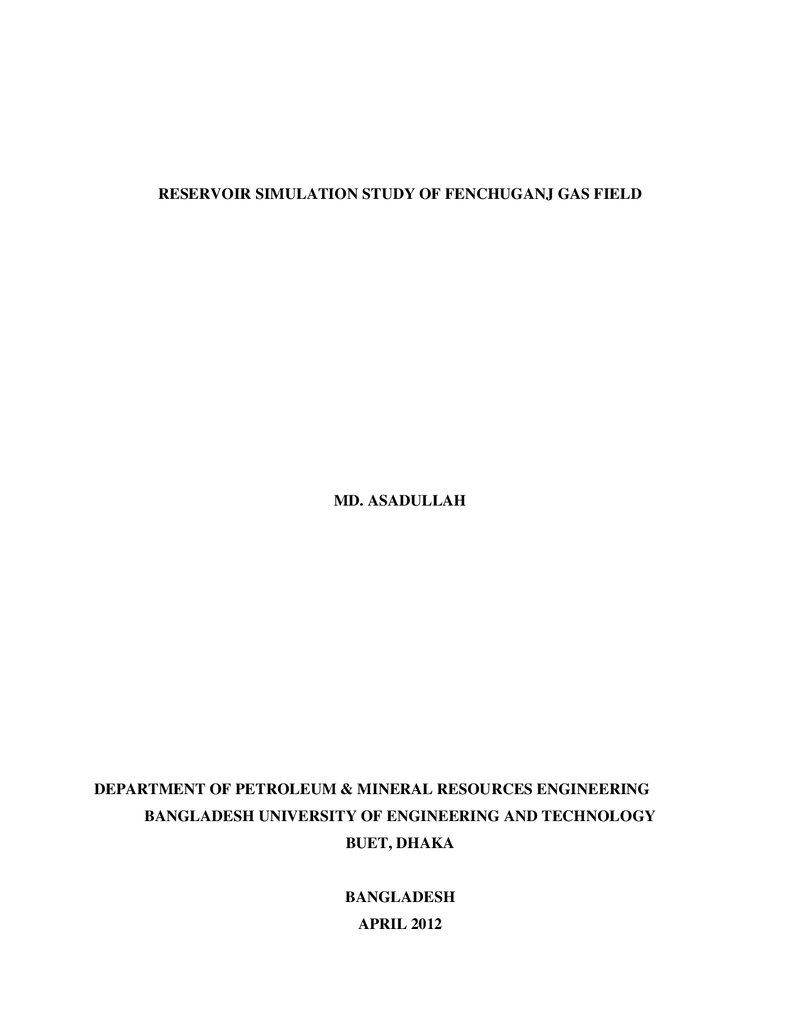 RESERVOIR SIMULATION STUDY OF FENCHUGANJ GAS FIELD

MD. ASADULLAH

DEPARTMENT OF PETROLEUM & MINERAL RESOURCES ENGINEERING
BANGLADESH UNIVERSITY OF ENGINEERING AND TECHNOLOGY
BUET, DHAKA

BANGLADESH
APRIL 2012